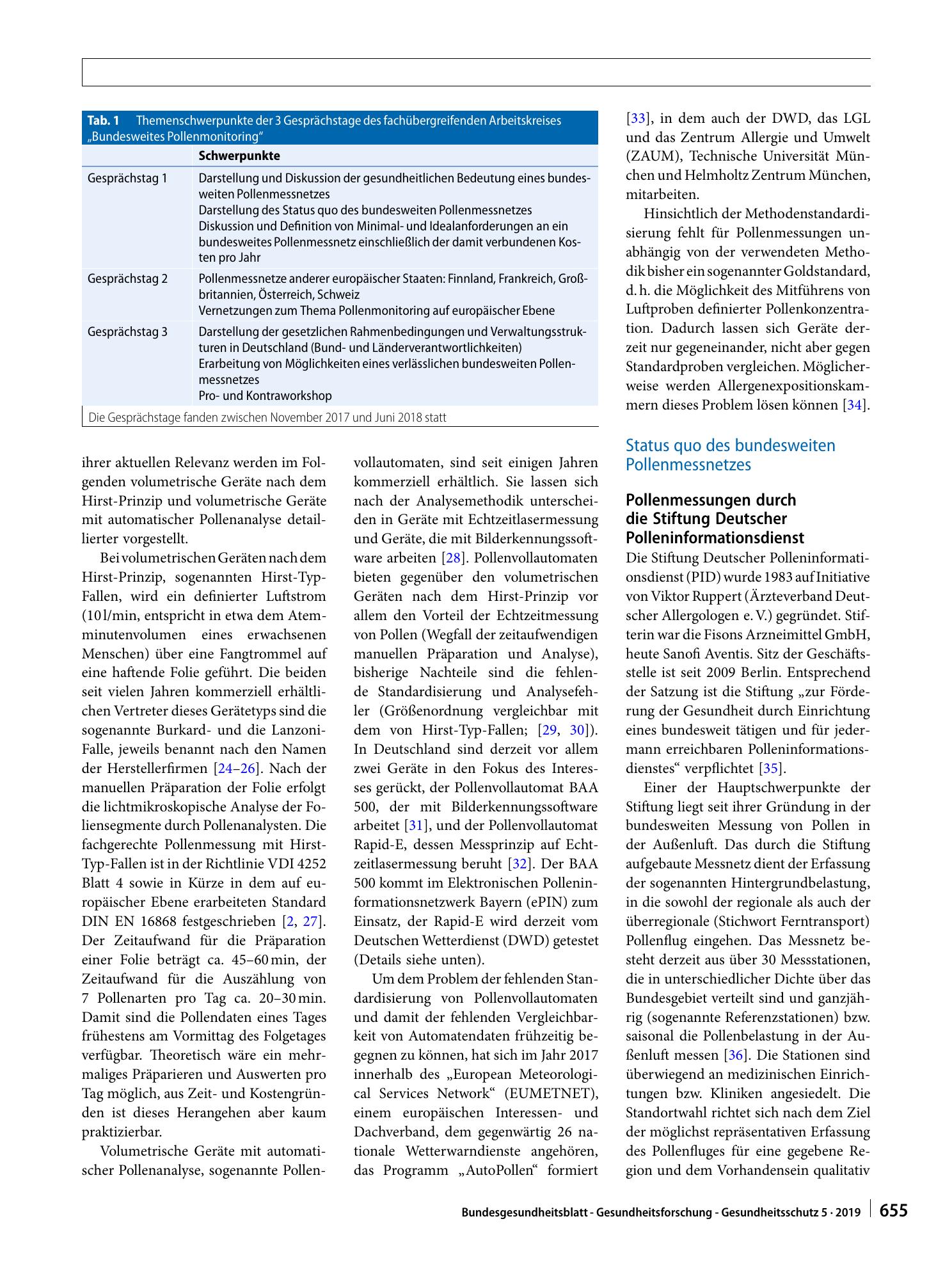 Tab. 1 Themenschwerpunkte der 3 Gesprächstage des fachübergreifenden Arbeitskreises „Bundesweites Pollenmonitoring“

| | Schwerpunkte |
|---|---|
| Gesprächstag 1 | Darstellung und Diskussion der gesundheitlichen Bedeutung eines bundesweiten Pollenmessnetzes Darstellung des Status quo des bundesweiten Pollenmessnetzes Diskussion und Definition von Minimal- und Idealanforderungen an ein bundesweites Pollenmessnetz einschließlich der damit verbundenen Kosten pro Jahr |
| Gesprächstag 2 | Pollenmessnetze anderer europäischer Staaten: Finnland, Frankreich, Großbritannien, Österreich, Schweiz Vernetzungen zum Thema Pollenmonitoring auf europäischer Ebene |
| Gesprächstag 3 | Darstellung der gesetzlichen Rahmenbedingungen und Verwaltungsstrukturen in Deutschland (Bund- und Länderverantwortlichkeiten) Erarbeitung von Möglichkeiten eines verlässlichen bundesweiten Pollenmessnetzes Pro- und Kontraworkshop |

Die Gesprächstage fanden zwischen November 2017 und Juni 2018 statt

ihrer aktuellen Relevanz werden im Folgenden volumetrische Geräte nach dem Hirst-Prinzip und volumetrische Geräte mit automatischer Pollenanalyse detaillierter vorgestellt.

Bei volumetrischen Geräten nach dem Hirst-Prinzip, sogenannten Hirst-Typ-Fallen, wird ein definierter Luftstrom (10 l/min, entspricht in etwa dem Atemminutenvolumen eines erwachsenen Menschen) über eine Fangtrommel auf eine haftende Folie geführt. Die beiden seit vielen Jahren kommerziell erhältlichen Vertreter dieses Gerätetyps sind die sogenannte Burkard- und die Lanzoni-Falle, jeweils benannt nach den Namen der Herstellerfirmen [24–26]. Nach der manuellen Präparation der Folie erfolgt die lichtmikroskopische Analyse der Foliensegmente durch Pollenanalysten. Die fachgerechte Pollenmessung mit Hirst-Typ-Fallen ist in der Richtlinie VDI 4252 Blatt 4 sowie in Kürze in dem auf europäischer Ebene erarbeiteten Standard DIN EN 16868 festgeschrieben [2, 27]. Der Zeitaufwand für die Präparation einer Folie beträgt ca. 45–60 min, der Zeitaufwand für die Auszählung von 7 Pollenarten pro Tag ca. 20–30 min. Damit sind die Pollendaten eines Tages frühestens am Vormittag des Folgetages verfügbar. Theoretisch wäre ein mehrmaliges Präparieren und Auswerten pro Tag möglich, aus Zeit- und Kostengründen ist dieses Herangehen aber kaum praktizierbar.

Volumetrische Geräte mit automatischer Pollenanalyse, sogenannte Pollenvollautomaten, sind seit einigen Jahren kommerziell erhältlich. Sie lassen sich nach der Analysemethodik unterscheiden in Geräte mit Echtzeitlasermessung und Geräte, die mit Bilderkennungssoftware arbeiten [28]. Pollenvollautomaten bieten gegenüber den volumetrischen Geräten nach dem Hirst-Prinzip vor allem den Vorteil der Echtzeitmessung von Pollen (Wegfall der zeitaufwendigen manuellen Präparation und Analyse), bisherige Nachteile sind die fehlende Standardisierung und Analysefehler (Größenordnung vergleichbar mit dem von Hirst-Typ-Fallen; [29, 30]). In Deutschland sind derzeit vor allem zwei Geräte in den Fokus des Interesses gerückt, der Pollenvollautomat BAA 500, der mit Bilderkennungssoftware arbeitet [31], und der Pollenvollautomat Rapid-E, dessen Messprinzip auf Echtzeitlasermessung beruht [32]. Der BAA 500 kommt im Elektronischen Polleninformationsnetzwerk Bayern (ePIN) zum Einsatz, der Rapid-E wird derzeit vom Deutschen Wetterdienst (DWD) getestet (Details siehe unten).

Um dem Problem der fehlenden Standardisierung von Pollenvollautomaten und damit der fehlenden Vergleichbarkeit von Automatendaten frühzeitig begegnen zu können, hat sich im Jahr 2017 innerhalb des „European Meteorological Services Network“ (EUMETNET), einem europäischen Interessen- und Dachverband, dem gegenwärtig 26 nationale Wetterwarndienste angehören, das Programm „AutoPollen“ formiert [33], in dem auch der DWD, das LGL und das Zentrum Allergie und Umwelt (ZAUM), Technische Universität München und Helmholtz Zentrum München, mitarbeiten.

Hinsichtlich der Methodenstandardisierung fehlt für Pollenmessungen unabhängig von der verwendeten Methodik bisher ein sogenannter Goldstandard, d. h. die Möglichkeit des Mitführens von Luftproben definierter Pollenkonzentration. Dadurch lassen sich Geräte derzeit nur gegeneinander, nicht aber gegen Standardproben vergleichen. Möglicherweise werden Allergenexpositionskammern dieses Problem lösen können [34].

Status quo des bundesweiten Pollenmessnetzes

Pollenmessungen durch die Stiftung Deutscher Polleninformationsdienst

Die Stiftung Deutscher Polleninformationsdienst (PID) wurde 1983 auf Initiative von Viktor Ruppert (Ärzteverband Deutscher Allergologen e. V.) gegründet. Stifterin war die Fisons Arzneimittel GmbH, heute Sanofi Aventis. Sitz der Geschäftsstelle ist seit 2009 Berlin. Entsprechend der Satzung ist die Stiftung „zur Förderung der Gesundheit durch Einrichtung eines bundesweit tätigen und für jedermann erreichbaren Polleninformationsdienstes“ verpflichtet [35].

Einer der Hauptschwerpunkte der Stiftung liegt seit ihrer Gründung in der bundesweiten Messung von Pollen in der Außenluft. Das durch die Stiftung aufgebaute Messnetz dient der Erfassung der sogenannten Hintergrundbelastung, in die sowohl der regionale als auch der überregionale (Stichwort Ferntransport) Pollenflug eingehen. Das Messnetz besteht derzeit aus über 30 Messstationen, die in unterschiedlicher Dichte über das Bundesgebiet verteilt sind und ganzjährig (sogenannte Referenzstationen) bzw. saisonal die Pollenbelastung in der Außenluft messen [36]. Die Stationen sind überwiegend an medizinischen Einrichtungen bzw. Kliniken angesiedelt. Die Standortwahl richtet sich nach dem Ziel der möglichst repräsentativen Erfassung des Pollenfluges für eine gegebene Region und dem Vorhandensein qualitativ

Bundesgesundheitsblatt - Gesundheitsforschung - Gesundheitsschutz 5 · 2019 655